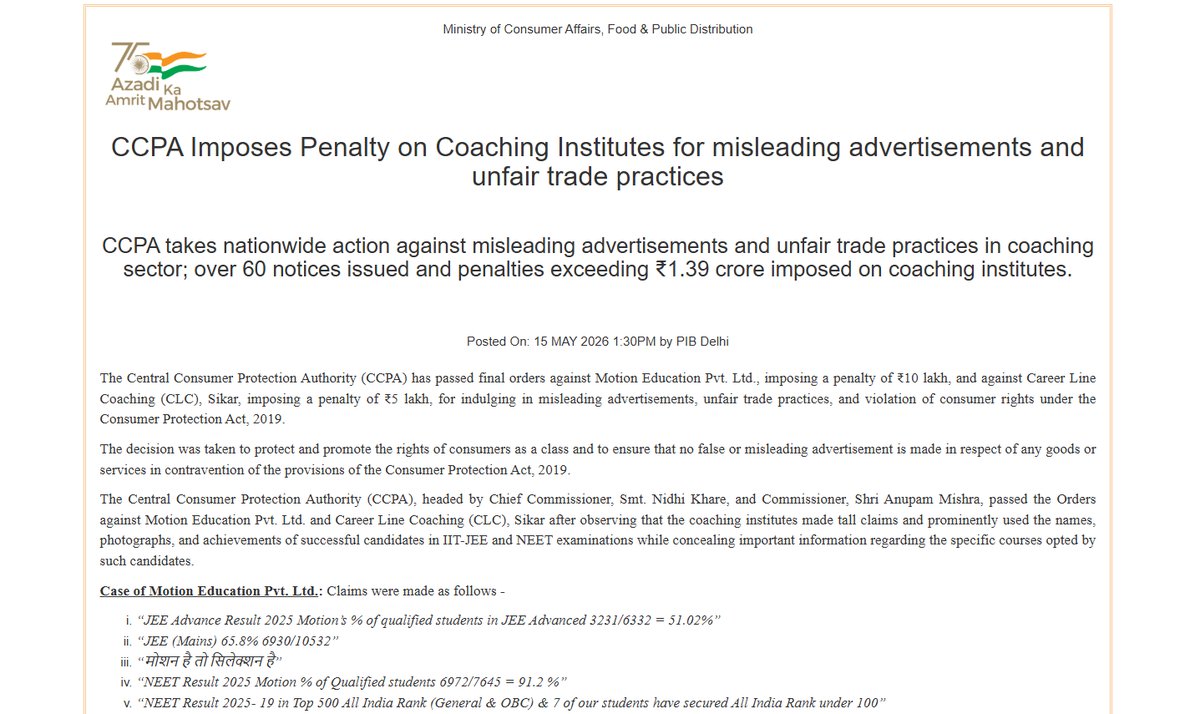 Ministry of Consumer Affairs, Food & Public Distribution

75 Azadi Ka Amrit Mahotsav

CCPA Imposes Penalty on Coaching Institutes for misleading advertisements and unfair trade practices

CCPA takes nationwide action against misleading advertisements and unfair trade practices in coaching sector; over 60 notices issued and penalties exceeding ₹1.39 crore imposed on coaching institutes.

Posted On: 15 MAY 2026 1:30PM by PIB Delhi

The Central Consumer Protection Authority (CCPA) has passed final orders against Motion Education Pvt. Ltd., imposing a penalty of ₹10 lakh, and against Career Line Coaching (CLC), Sikar, imposing a penalty of ₹5 lakh, for indulging in misleading advertisements, unfair trade practices, and violation of consumer rights under the Consumer Protection Act, 2019.

The decision was taken to protect and promote the rights of consumers as a class and to ensure that no false or misleading advertisement is made in respect of any goods or services in contravention of the provisions of the Consumer Protection Act, 2019.

The Central Consumer Protection Authority (CCPA), headed by Chief Commissioner, Smt. Nidhi Khare, and Commissioner, Shri Anupam Mishra, passed the Orders against Motion Education Pvt. Ltd. and Career Line Coaching (CLC), Sikar after observing that the coaching institutes made tall claims and prominently used the names, photographs, and achievements of successful candidates in IIT-JEE and NEET examinations while concealing important information regarding the specific courses opted by such candidates.

Case of Motion Education Pvt. Ltd.: Claims were made as follows -

i. "JEE Advance Result 2025 Motion's % of qualified students in JEE Advanced 3231/6332 = 51.02%"
ii. "JEE (Mains) 65.8% 6930/10532"
iii. "मोशन है तो सिलेक्शन है"
iv. "NEET Result 2025 Motion % of Qualified students 6972/7645 = 91.2 %"
v. "NEET Result 2025- 19 in Top 500 All India Rank (General & OBC) & 7 of our students have secured All India Rank under 100"